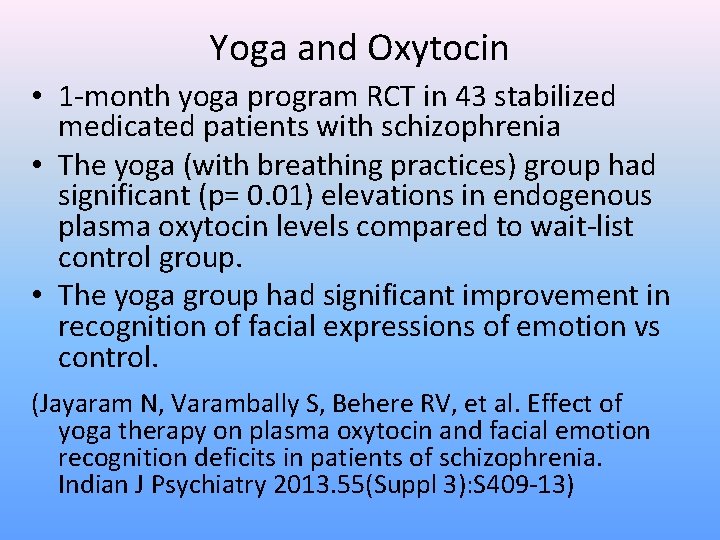 Yoga and Oxytocin

• 1-month yoga program RCT in 43 stabilized medicated patients with schizophrenia
• The yoga (with breathing practices) group had significant (p= 0.01) elevations in endogenous plasma oxytocin levels compared to wait-list control group.
• The yoga group had significant improvement in recognition of facial expressions of emotion vs control.

(Jayaram N, Varambally S, Behere RV, et al. Effect of yoga therapy on plasma oxytocin and facial emotion recognition deficits in patients of schizophrenia. Indian J Psychiatry 2013.55(Suppl 3):S409-13)